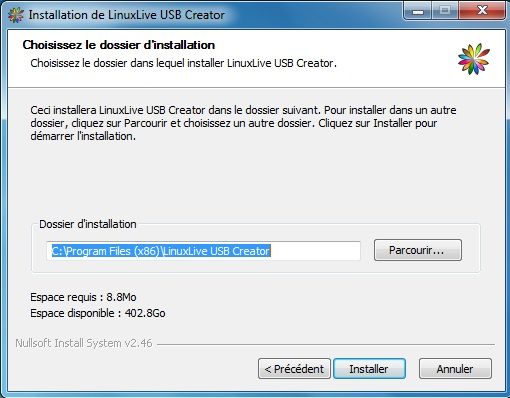 Installation de LinuxLive USB Creator

Choisissez le dossier d'installation
Choisissez le dossier dans lequel installer LinuxLive USB Creator.

Ceci installera LinuxLive USB Creator dans le dossier suivant. Pour installer dans un autre dossier, cliquez sur Parcourir et choisissez un autre dossier. Cliquez sur Installer pour démarrer l'installation.

Dossier d'installation
C:\Program Files (x86)\LinuxLive USB Creator
Parcourir...

Espace requis : 8.8Mo
Espace disponible : 402.8Go

Nullsoft Install System v2.46

< Précédent
Installer
Annuler